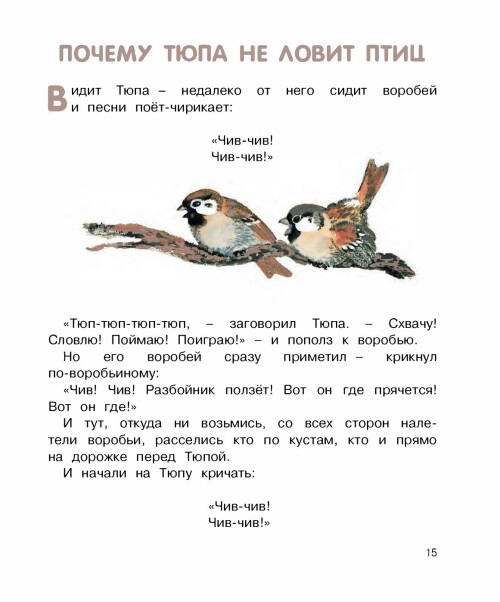 ПОЧЕМУ ТЮПА НЕ ЛОВИТ ПТИЦ

Видит Тюпа – недалеко от него сидит воробей и песни поёт-чирикает:

«Чив-чив!
Чив-чив!»

«Тюп-тюп-тюп-тюп, – заговорил Тюпа. – Схвачу! Словлю! Поймаю! Поиграю!» – и пополз к воробью.

Но его воробей сразу приметил – крикнул по-воробьиному:

«Чив! Чив! Разбойник ползёт! Вот он где прячется! Вот он где!»

И тут, откуда ни возьмись, со всех сторон налетели воробьи, расселись кто по кустам, кто и прямо на дорожке перед Тюпой.

И начали на Тюпу кричать:

«Чив-чив!
Чив-чив!»

15